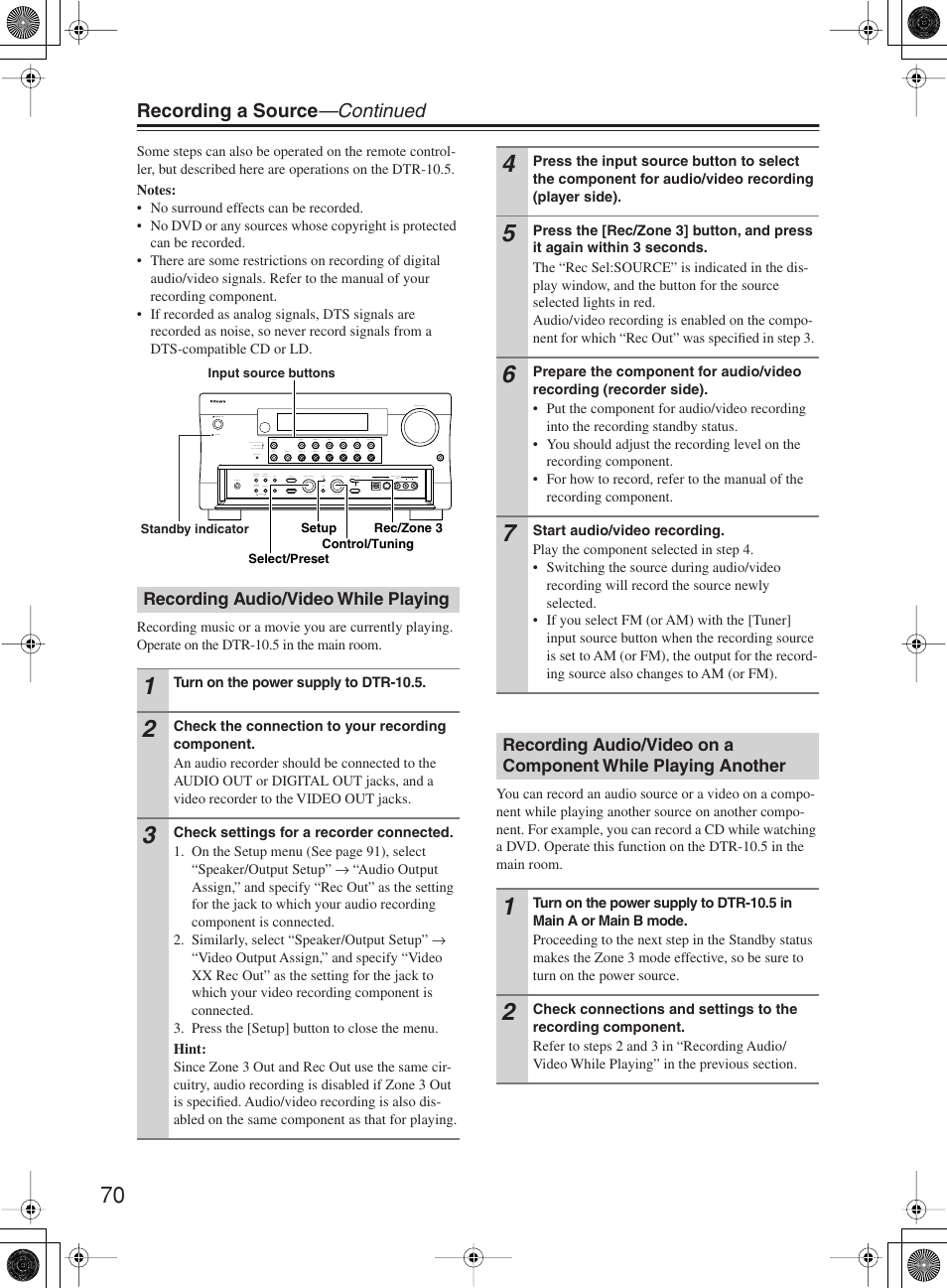 Recording a Source—Continued

Some steps can also be operated on the remote controller, but described here are operations on the DTR-10.5.

Notes:
• No surround effects can be recorded.
• No DVD or any sources whose copyright is protected can be recorded.
• There are some restrictions on recording of digital audio/video signals. Refer to the manual of your recording component.
• If recorded as analog signals, DTS signals are recorded as noise, so never record signals from a DTS-compatible CD or LD.

Input source buttons
Standby indicator
Setup
Rec/Zone 3
Control/Tuning
Select/Preset

Recording Audio/Video While Playing

Recording music or a movie you are currently playing. Operate on the DTR-10.5 in the main room.

1 Turn on the power supply to DTR-10.5.

2 Check the connection to your recording component.
An audio recorder should be connected to the AUDIO OUT or DIGITAL OUT jacks, and a video recorder to the VIDEO OUT jacks.

3 Check settings for a recorder connected.
1. On the Setup menu (See page 91), select “Speaker/Output Setup” → “Audio Output Assign,” and specify “Rec Out” as the setting for the jack to which your audio recording component is connected.
2. Similarly, select “Speaker/Output Setup” → “Video Output Assign,” and specify “Video XX Rec Out” as the setting for the jack to which your video recording component is connected.
3. Press the [Setup] button to close the menu.
Hint:
Since Zone 3 Out and Rec Out use the same circuitry, audio recording is disabled if Zone 3 Out is specified. Audio/video recording is also disabled on the same component as that for playing.

4 Press the input source button to select the component for audio/video recording (player side).

5 Press the [Rec/Zone 3] button, and press it again within 3 seconds.
The “Rec Sel:SOURCE” is indicated in the display window, and the button for the source selected lights in red.
Audio/video recording is enabled on the component for which “Rec Out” was specified in step 3.

6 Prepare the component for audio/video recording (recorder side).
• Put the component for audio/video recording into the recording standby status.
• You should adjust the recording level on the recording component.
• For how to record, refer to the manual of the recording component.

7 Start audio/video recording.
Play the component selected in step 4.
• Switching the source during audio/video recording will record the source newly selected.
• If you select FM (or AM) with the [Tuner] input source button when the recording source is set to AM (or FM), the output for the recording source also changes to AM (or FM).

Recording Audio/Video on a Component While Playing Another

You can record an audio source or a video on a component while playing another source on another component. For example, you can record a CD while watching a DVD. Operate this function on the DTR-10.5 in the main room.

1 Turn on the power supply to DTR-10.5 in Main A or Main B mode.
Proceeding to the next step in the Standby status makes the Zone 3 mode effective, so be sure to turn on the power source.

2 Check connections and settings to the recording component.
Refer to steps 2 and 3 in “Recording Audio/Video While Playing” in the previous section.

70